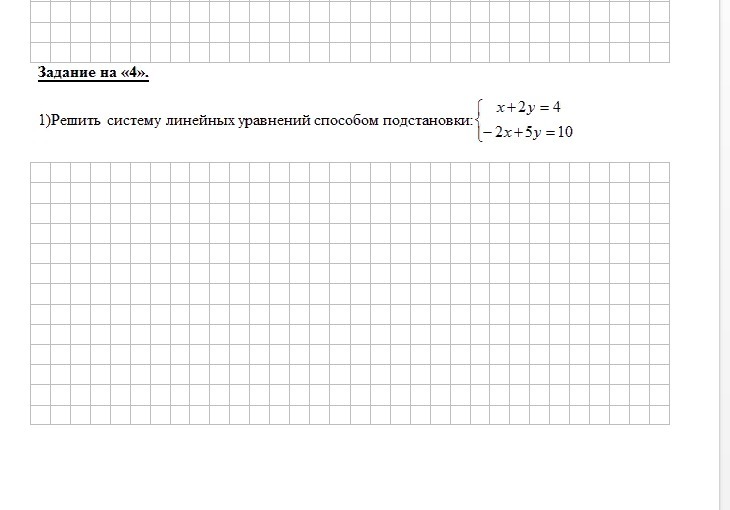 Задание на «4».

1)Решить систему линейных уравнений способом подстановки: $\begin{cases} x+2y=4 \\ -2x+5y=10 \end{cases}$